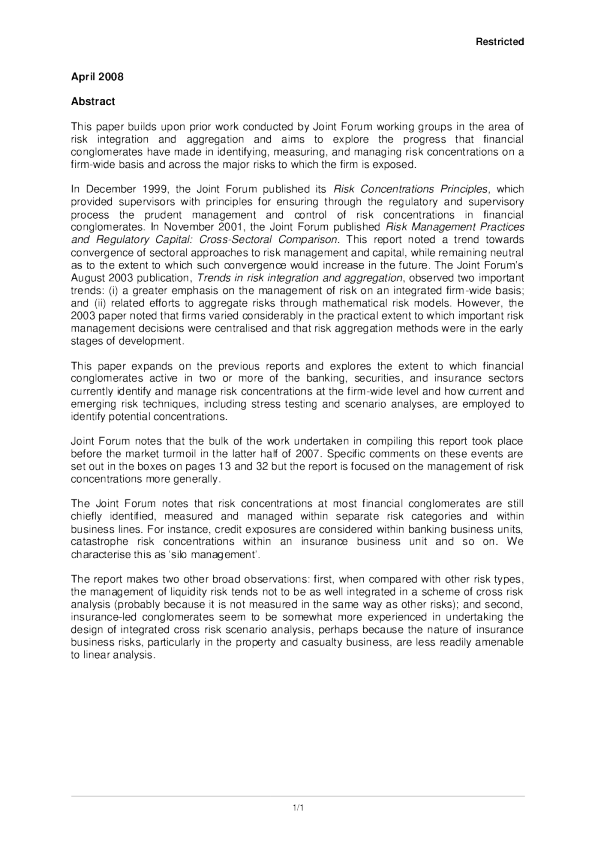 Restricted

April 2008

Abstract

This paper builds upon prior work conducted by Joint Forum working groups in the area of risk integration and aggregation and aims to explore the progress that financial conglomerates have made in identifying, measuring, and managing risk concentrations on a firm-wide basis and across the major risks to which the firm is exposed.

In December 1999, the Joint Forum published its Risk Concentrations Principles, which provided supervisors with principles for ensuring through the regulatory and supervisory process the prudent management and control of risk concentrations in financial conglomerates. In November 2001, the Joint Forum published Risk Management Practices and Regulatory Capital: Cross-Sectoral Comparison. This report noted a trend towards convergence of sectoral approaches to risk management and capital, while remaining neutral as to the extent to which such convergence would increase in the future. The Joint Forum's August 2003 publication, Trends in risk integration and aggregation, observed two important trends: (i) a greater emphasis on the management of risk on an integrated firm-wide basis; and (ii) related efforts to aggregate risks through mathematical risk models. However, the 2003 paper noted that firms varied considerably in the practical extent to which important risk management decisions were centralised and that risk aggregation methods were in the early stages of development.

This paper expands on the previous reports and explores the extent to which financial conglomerates active in two or more of the banking, securities, and insurance sectors currently identify and manage risk concentrations at the firm-wide level and how current and emerging risk techniques, including stress testing and scenario analyses, are employed to identify potential concentrations.

Joint Forum notes that the bulk of the work undertaken in compiling this report took place before the market turmoil in the latter half of 2007. Specific comments on these events are set out in the boxes on pages 13 and 32 but the report is focused on the management of risk concentrations more generally.

The Joint Forum notes that risk concentrations at most financial conglomerates are still chiefly identified, measured and managed within separate risk categories and within business lines. For instance, credit exposures are considered within banking business units, catastrophe risk concentrations within an insurance business unit and so on. We characterise this as 'silo management'.

The report makes two other broad observations: first, when compared with other risk types, the management of liquidity risk tends not to be as well integrated in a scheme of cross risk analysis (probably because it is not measured in the same way as other risks); and second, insurance-led conglomerates seem to be somewhat more experienced in undertaking the design of integrated cross risk scenario analysis, perhaps because the nature of insurance business risks, particularly in the property and casualty business, are less readily amenable to linear analysis.

1/1